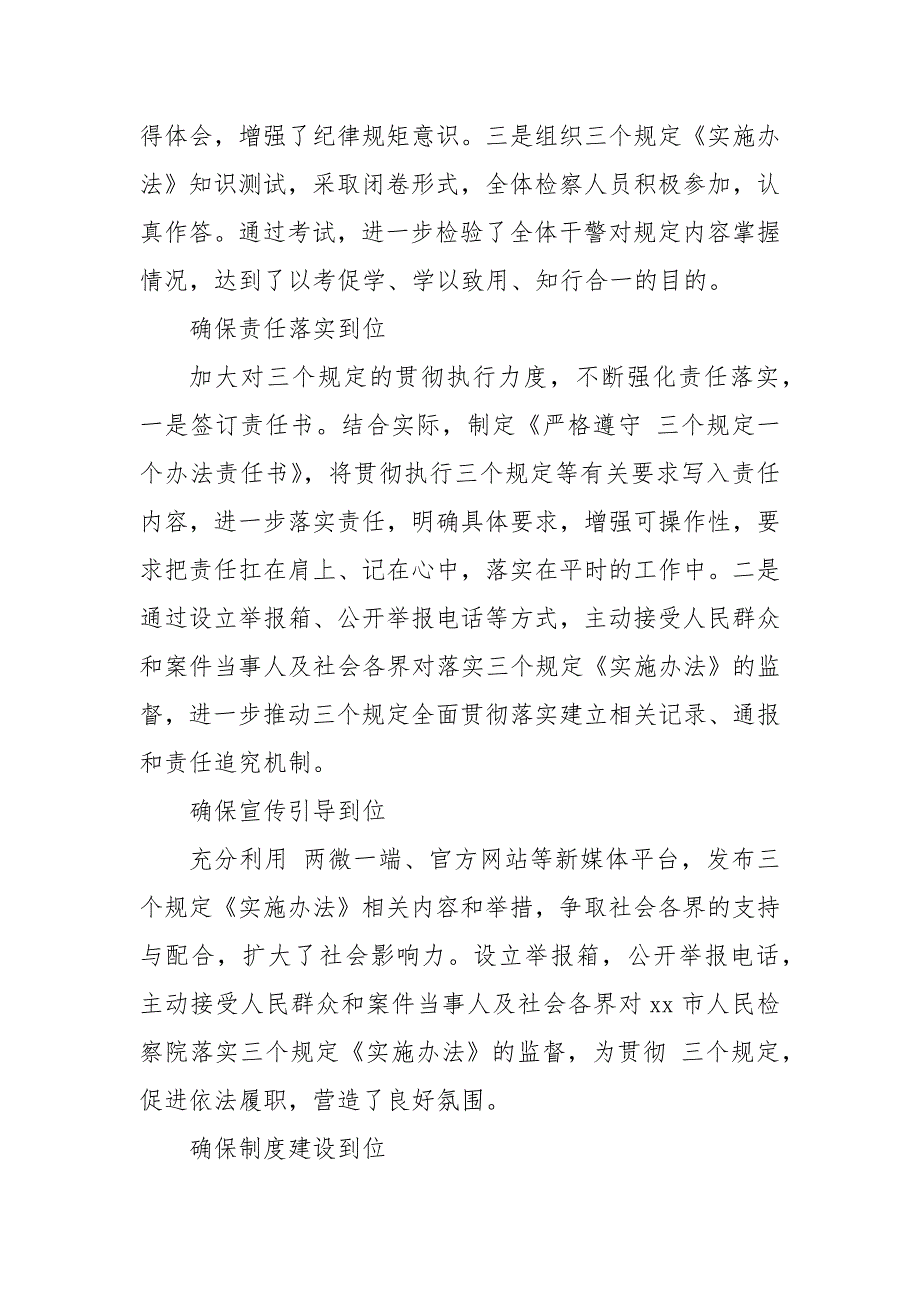 得体会，增强了纪律规矩意识。三是组织三个规定《实施办法》知识测试，采取闭卷形式，全体检察人员积极参加，认真作答。通过考试，进一步检验了全体干警对规定内容掌握情况，达到了以考促学、学以致用、知行合一的目的。

确保责任落实到位

加大对三个规定的贯彻执行力度，不断强化责任落实，一是签订责任书。结合实际，制定《严格遵守 三个规定一个办法责任书》，将贯彻执行三个规定等有关要求写入责任内容，进一步落实责任，明确具体要求，增强可操作性，要求把责任扛在肩上、记在心中，落实在平时的工作中。二是通过设立举报箱、公开举报电话等方式，主动接受人民群众和案件当事人及社会各界对落实三个规定《实施办法》的监督，进一步推动三个规定全面贯彻落实建立相关记录、通报和责任追究机制。

确保宣传引导到位

充分利用 两微一端、官方网站等新媒体平台，发布三个规定《实施办法》相关内容和举措，争取社会各界的支持与配合，扩大了社会影响力。设立举报箱，公开举报电话，主动接受人民群众和案件当事人及社会各界对 xx 市人民检察院落实三个规定《实施办法》的监督，为贯彻 三个规定，促进依法履职，营造了良好氛围。

确保制度建设到位